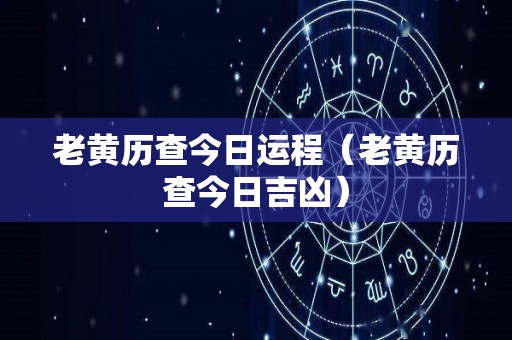 老黄历查今日运程（老黄历查今日吉凶）